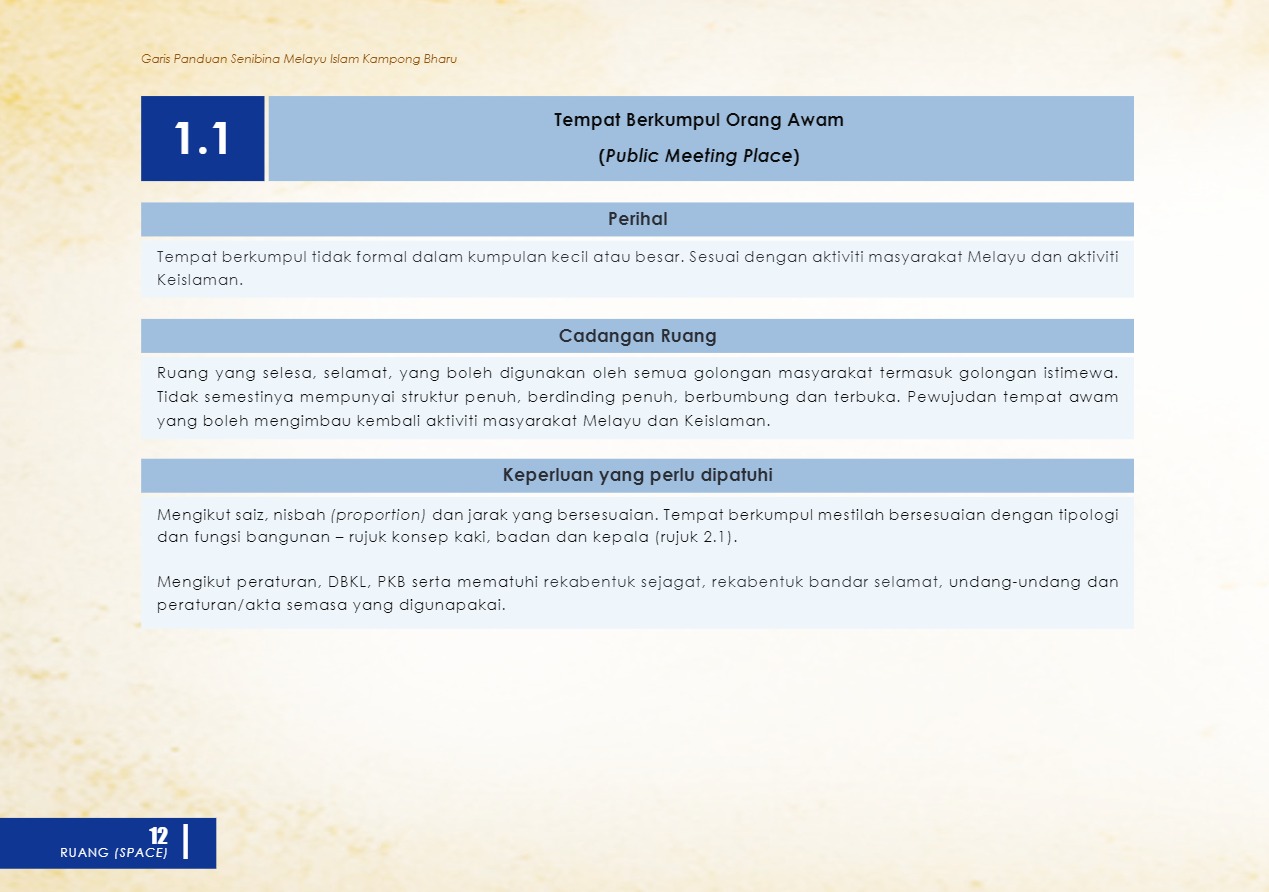 Garis Panduan Senibina Melayu Islam Kampong Bharu

1.1

Tempat Berkumpul Orang Awam

(Public Meeting Place)

Perihal

Tempat berkumpul tidak formal dalam kumpulan kecil atau besar. Sesuai dengan aktiviti masyarakat Melayu dan aktiviti Keislaman.

Cadangan Ruang

Ruang yang selesa, selamat, yang boleh digunakan oleh semua golongan masyarakat termasuk golongan istimewa. Tidak semestinya mempunyai struktur penuh, berdinding penuh, berbumbung dan terbuka. Pewujudan tempat awam yang boleh mengimbau kembali aktiviti masyarakat Melayu dan Keislaman.

Keperluan yang perlu dipatuhi

Mengikut saiz, nisbah (proportion) dan jarak yang bersesuaian. Tempat berkumpul mestilah bersesuaian dengan tipologi dan fungsi bangunan – rujuk konsep kaki, badan dan kepala (rujuk 2.1).

Mengikut peraturan, DBKL, PKB serta mematuhi rekabentuk sejagat, rekabentuk bandar selamat, undang-undang dan peraturan/akta semasa yang digunapakai.

12
RUANG (SPACE)